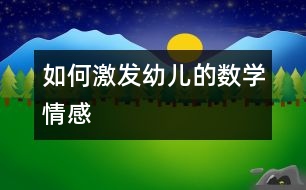 如何激发幼儿的数学情感